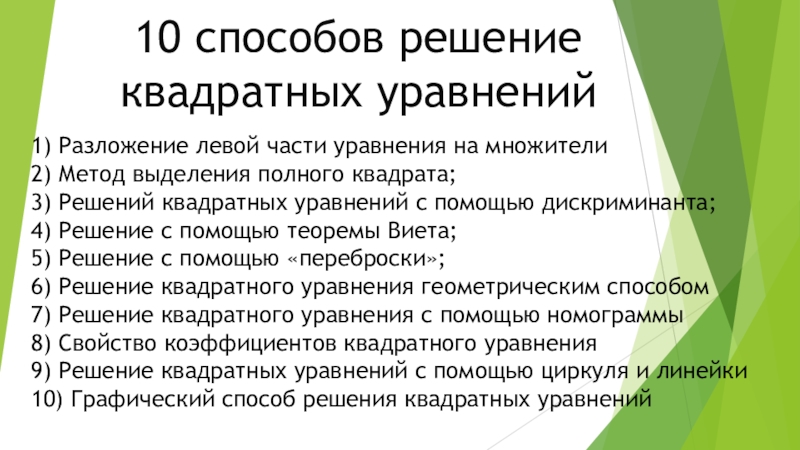 10 способов решение квадратных уравнений

1) Разложение левой части уравнения на множители
2) Метод выделения полного квадрата;
3) Решений квадратных уравнений с помощью дискриминанта;
4) Решение с помощью теоремы Виета;
5) Решение с помощью «переброски»;
6) Решение квадратного уравнения геометрическим способом
7) Решение квадратного уравнения с помощью номограммы
8) Свойство коэффициентов квадратного уравнения
9) Решение квадратных уравнений с помощью циркуля и линейки
10) Графический способ решения квадратных уравнений